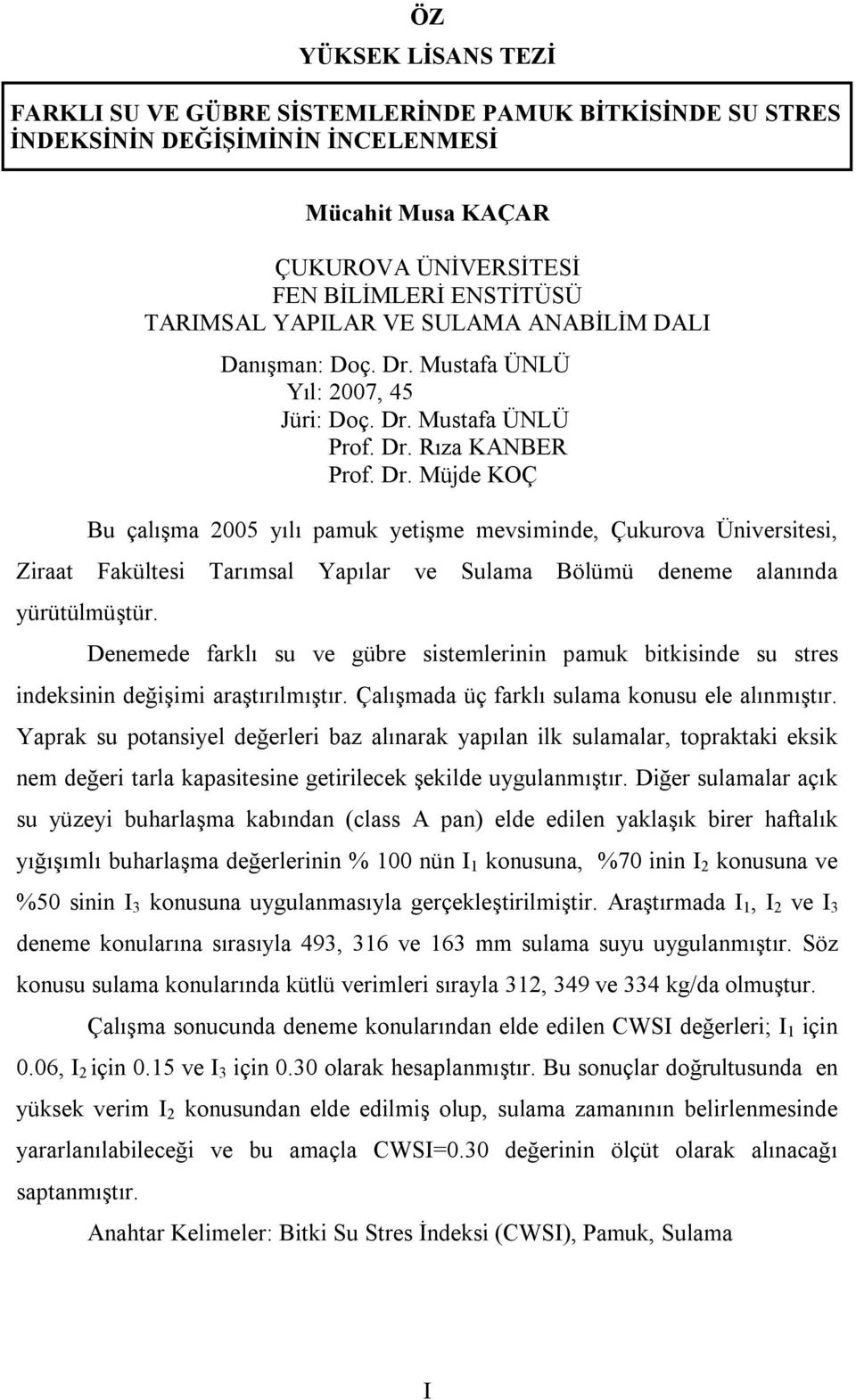 ÖZ
YÜKSEK LİSANS TEZİ

FARKLI SU VE GÜBRE SİSTEMLERİNDE PAMUK BİTKİSİNDE SU STRES İNDEKSİNİN DEĞİŞİMİNİN İNCELENMESİ

Mücahit Musa KAÇAR

ÇUKUROVA ÜNİVERSİTESİ
FEN BİLİMLERİ ENSTİTÜSÜ
TARIMSAL YAPILAR VE SULAMA ANABİLİM DALI

Danışman: Doç. Dr. Mustafa ÜNLÜ
Yıl: 2007, 45
Jüri: Doç. Dr. Mustafa ÜNLÜ
Prof. Dr. Rıza KANBER
Prof. Dr. Müjde KOÇ

Bu çalışma 2005 yılı pamuk yetişme mevsiminde, Çukurova Üniversitesi, Ziraat Fakültesi Tarımsal Yapılar ve Sulama Bölümü deneme alanında yürütülmüştür.

Denemede farklı su ve gübre sistemlerinin pamuk bitkisinde su stres indeksinin değişimi araştırılmıştır. Çalışmada üç farklı sulama konusu ele alınmıştır. Yaprak su potansiyel değerleri baz alınarak yapılan ilk sulamalar, topraktaki eksik nem değeri tarla kapasitesine getirilecek şekilde uygulanmıştır. Diğer sulamalar açık su yüzeyi buharlaşma kabından (class A pan) elde edilen yaklaşık birer haftalık yığışımlı buharlaşma değerlerinin % 100 nün $I_1$ konusuna, %70 inin $I_2$ konusuna ve %50 sinin $I_3$ konusuna uygulanmasıyla gerçekleştirilmiştir. Araştırmada $I_1$, $I_2$ ve $I_3$ deneme konularına sırasıyla 493, 316 ve 163 mm sulama suyu uygulanmıştır. Söz konusu sulama konularında kütlü verimleri sırayla 312, 349 ve 334 kg/da olmuştur.

Çalışma sonucunda deneme konularından elde edilen CWSI değerleri; $I_1$ için 0.06, $I_2$ için 0.15 ve $I_3$ için 0.30 olarak hesaplanmıştır. Bu sonuçlar doğrultusunda en yüksek verim $I_2$ konusundan elde edilmiş olup, sulama zamanının belirlenmesinde yararlanılabileceği ve bu amaçla CWSI=0.30 değerinin ölçüt olarak alınacağı saptanmıştır.

Anahtar Kelimeler: Bitki Su Stres İndeksi (CWSI), Pamuk, Sulama

I